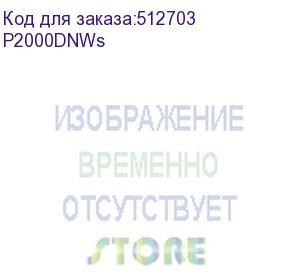 Код для заказа:512703
P2000DNWs

ИЗОБРАЖЕНИЕ
ВРЕМЕННО
ОТСУТСТВУЕТ

STORE